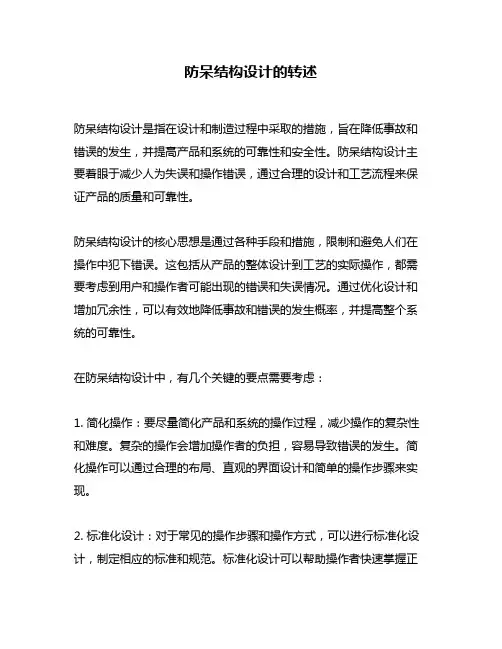 防呆结构设计的转述

防呆结构设计是指在设计和制造过程中采取的措施，旨在降低事故和错误的发生，并提高产品和系统的可靠性和安全性。防呆结构设计主要着眼于减少人为失误和操作错误，通过合理的设计和工艺流程来保证产品的质量和可靠性。

防呆结构设计的核心思想是通过各种手段和措施，限制和避免人们在操作中犯下错误。这包括从产品的整体设计到工艺的实际操作，都需要考虑到用户和操作者可能出现的错误和失误情况。通过优化设计和增加冗余性，可以有效地降低事故和错误的发生概率，并提高整个系统的可靠性。

在防呆结构设计中，有几个关键的要点需要考虑：

1. 简化操作：要尽量简化产品和系统的操作过程，减少操作的复杂性和难度。复杂的操作会增加操作者的负担，容易导致错误的发生。简化操作可以通过合理的布局、直观的界面设计和简单的操作步骤来实现。

2. 标准化设计：对于常见的操作步骤和操作方式，可以进行标准化设计，制定相应的标准和规范。标准化设计可以帮助操作者快速掌握正